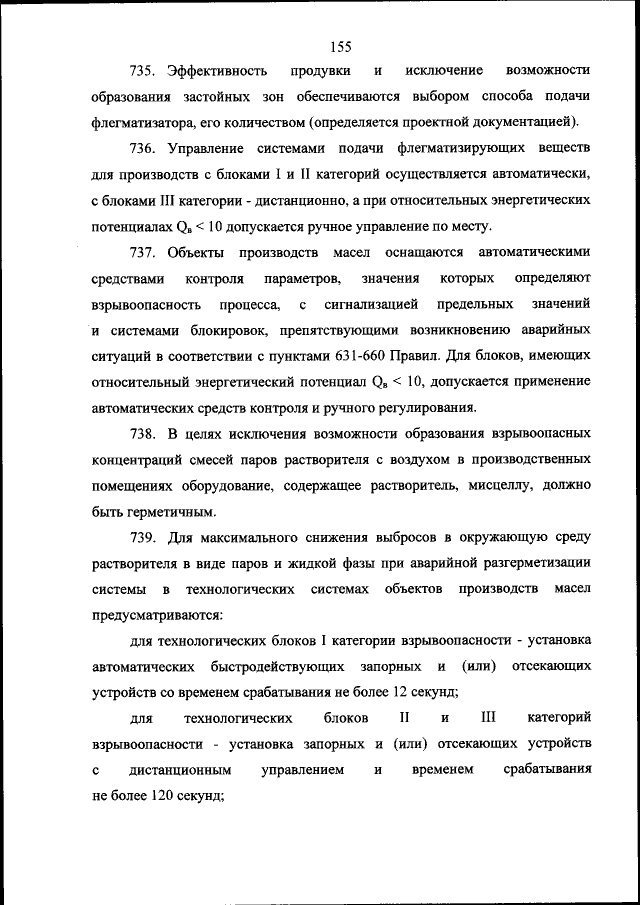 155

735. Эффективность продувки и исключение возможности образования застойных зон обеспечиваются выбором способа подачи флегматизатора, его количеством (определяется проектной документацией).

736. Управление системами подачи флегматизирующих веществ для производств с блоками I и II категорий осуществляется автоматически, с блоками III категории - дистанционно, а при относительных энергетических потенциалах $Q_в < 10$ допускается ручное управление по месту.

737. Объекты производств масел оснащаются автоматическими средствами контроля параметров, значения которых определяют взрывоопасность процесса, с сигнализацией предельных значений и системами блокировок, препятствующими возникновению аварийных ситуаций в соответствии с пунктами 631-660 Правил. Для блоков, имеющих относительный энергетический потенциал $Q_в < 10$, допускается применение автоматических средств контроля и ручного регулирования.

738. В целях исключения возможности образования взрывоопасных концентраций смесей паров растворителя с воздухом в производственных помещениях оборудование, содержащее растворитель, мисцеллу, должно быть герметичным.

739. Для максимального снижения выбросов в окружающую среду растворителя в виде паров и жидкой фазы при аварийной разгерметизации системы в технологических системах объектов производств масел предусматриваются:

для технологических блоков I категории взрывоопасности - установка автоматических быстродействующих запорных и (или) отсекающих устройств со временем срабатывания не более 12 секунд;

для технологических блоков II и III категорий взрывоопасности - установка запорных и (или) отсекающих устройств с дистанционным управлением и временем срабатывания не более 120 секунд;